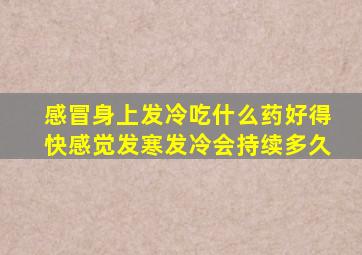 感冒身上发冷吃什么药好得快感觉发寒发冷会持续多久